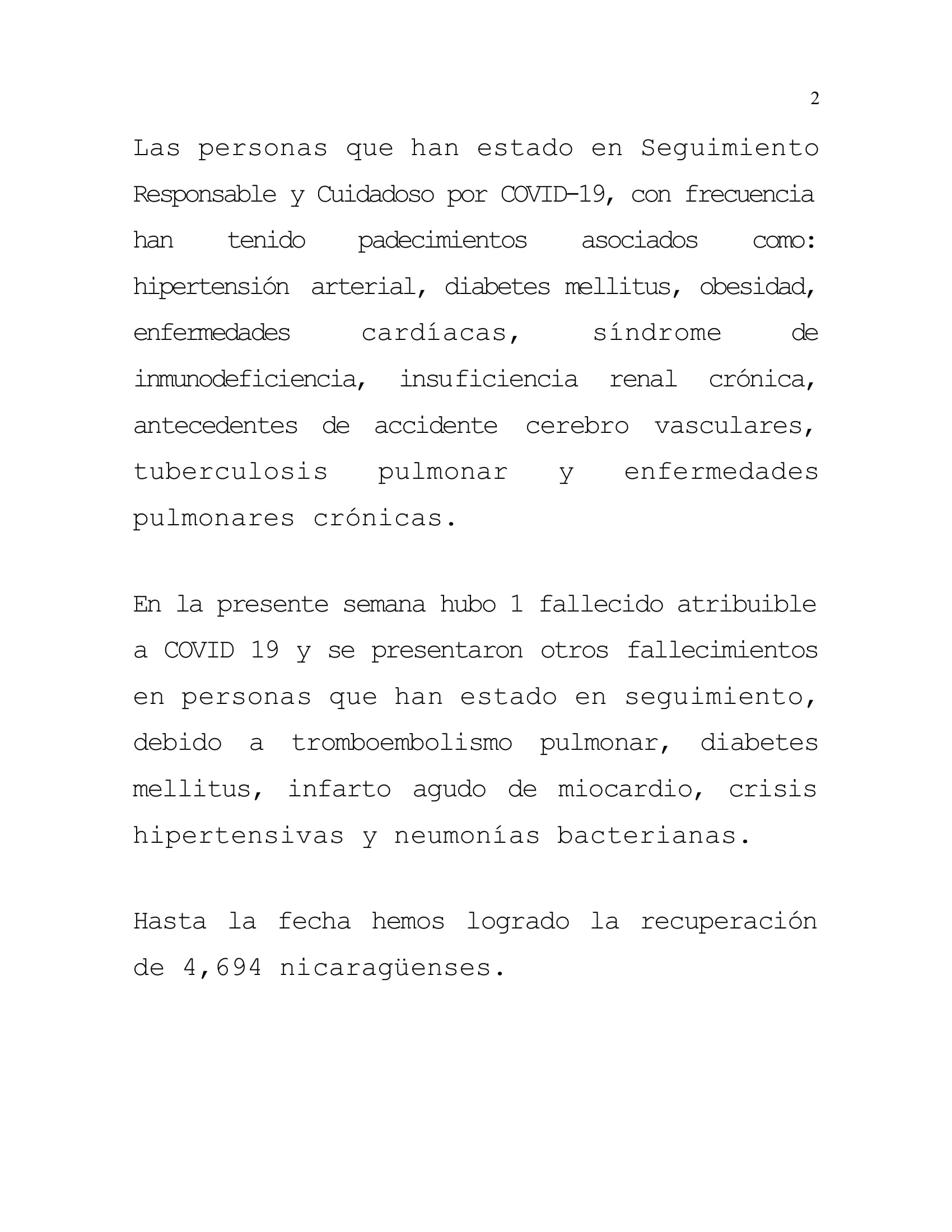 2

Las personas que han estado en Seguimiento Responsable y Cuidadoso por COVID-19, con frecuencia han tenido padecimientos asociados como: hipertensión arterial, diabetes mellitus, obesidad, enfermedades cardíacas, síndrome de inmunodeficiencia, insuficiencia renal crónica, antecedentes de accidente cerebro vasculares, tuberculosis pulmonar y enfermedades pulmonares crónicas.

En la presente semana hubo 1 fallecido atribuible a COVID 19 y se presentaron otros fallecimientos en personas que han estado en seguimiento, debido a tromboembolismo pulmonar, diabetes mellitus, infarto agudo de miocardio, crisis hipertensivas y neumonías bacterianas.

Hasta la fecha hemos logrado la recuperación de 4,694 nicaragüenses.